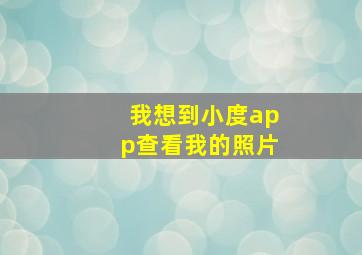 我想到小度app查看我的照片